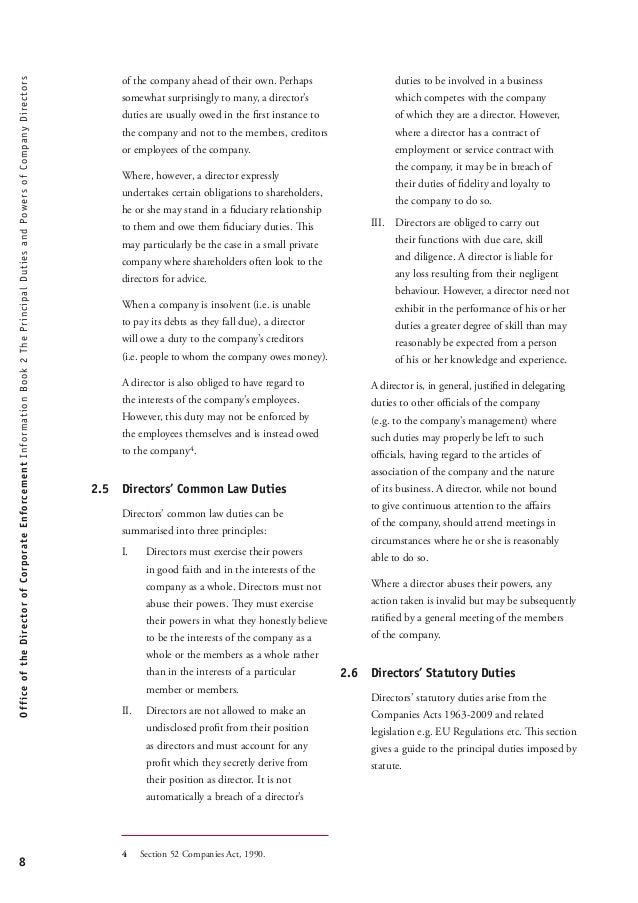 Office of the Director of Corporate Enforcement Information Book 2 The Principal Duties and Powers of Company Directors

of the company ahead of their own. Perhaps somewhat surprisingly to many, a director's duties are usually owed in the first instance to the company and not to the members, creditors or employees of the company.

Where, however, a director expressly undertakes certain obligations to shareholders, he or she may stand in a fiduciary relationship to them and owe them fiduciary duties. This may particularly be the case in a small private company where shareholders often look to the directors for advice.

When a company is insolvent (i.e. is unable to pay its debts as they fall due), a director will owe a duty to the company's creditors (i.e. people to whom the company owes money).

A director is also obliged to have regard to the interests of the company's employees. However, this duty may not be enforced by the employees themselves and is instead owed to the company$^4$.

2.5 Directors' Common Law Duties

Directors' common law duties can be summarised into three principles:

I. Directors must exercise their powers in good faith and in the interests of the company as a whole. Directors must not abuse their powers. They must exercise their powers in what they honestly believe to be the interests of the company as a whole or the members as a whole rather than in the interests of a particular member or members.

II. Directors are not allowed to make an undisclosed profit from their position as directors and must account for any profit which they secretly derive from their position as director. It is not automatically a breach of a director's duties to be involved in a business which competes with the company of which they are a director. However, where a director has a contract of employment or service contract with the company, it may be in breach of their duties of fidelity and loyalty to the company to do so.

III. Directors are obliged to carry out their functions with due care, skill and diligence. A director is liable for any loss resulting from their negligent behaviour. However, a director need not exhibit in the performance of his or her duties a greater degree of skill than may reasonably be expected from a person of his or her knowledge and experience.

A director is, in general, justified in delegating duties to other officials of the company (e.g. to the company's management) where such duties may properly be left to such officials, having regard to the articles of association of the company and the nature of its business. A director, while not bound to give continuous attention to the affairs of the company, should attend meetings in circumstances where he or she is reasonably able to do so.

Where a director abuses their powers, any action taken is invalid but may be subsequently ratified by a general meeting of the members of the company.

2.6 Directors' Statutory Duties

Directors' statutory duties arise from the Companies Acts 1963-2009 and related legislation e.g. EU Regulations etc. This section gives a guide to the principal duties imposed by statute.

4 Section 52 Companies Act, 1990.

8